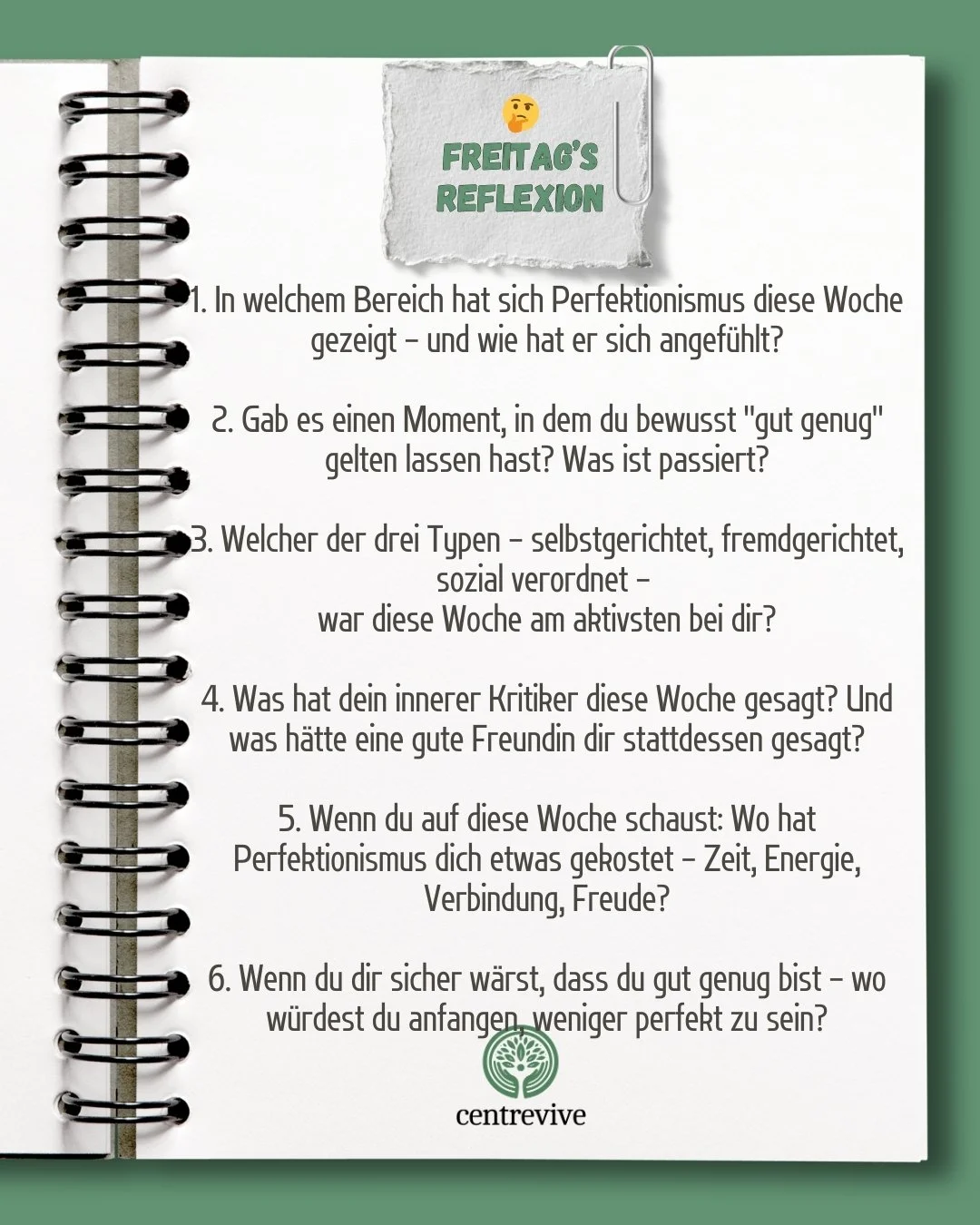 🤔
FREITAG'S REFLEXION

1. In welchem Bereich hat sich Perfektionismus diese Woche gezeigt – und wie hat er sich angefühlt?

2. Gab es einen Moment, in dem du bewusst "gut genug" gelten lassen hast? Was ist passiert?

3. Welcher der drei Typen – selbstgerichtet, fremdgerichtet, sozial verordnet – war diese Woche am aktivsten bei dir?

4. Was hat dein innerer Kritiker diese Woche gesagt? Und was hätte eine gute Freundin dir stattdessen gesagt?

5. Wenn du auf diese Woche schaust: Wo hat Perfektionismus dich etwas gekostet – Zeit, Energie, Verbindung, Freude?

6. Wenn du dir sicher wärst, dass du gut genug bist – wo würdest du anfangen, weniger perfekt zu sein?

centrevive